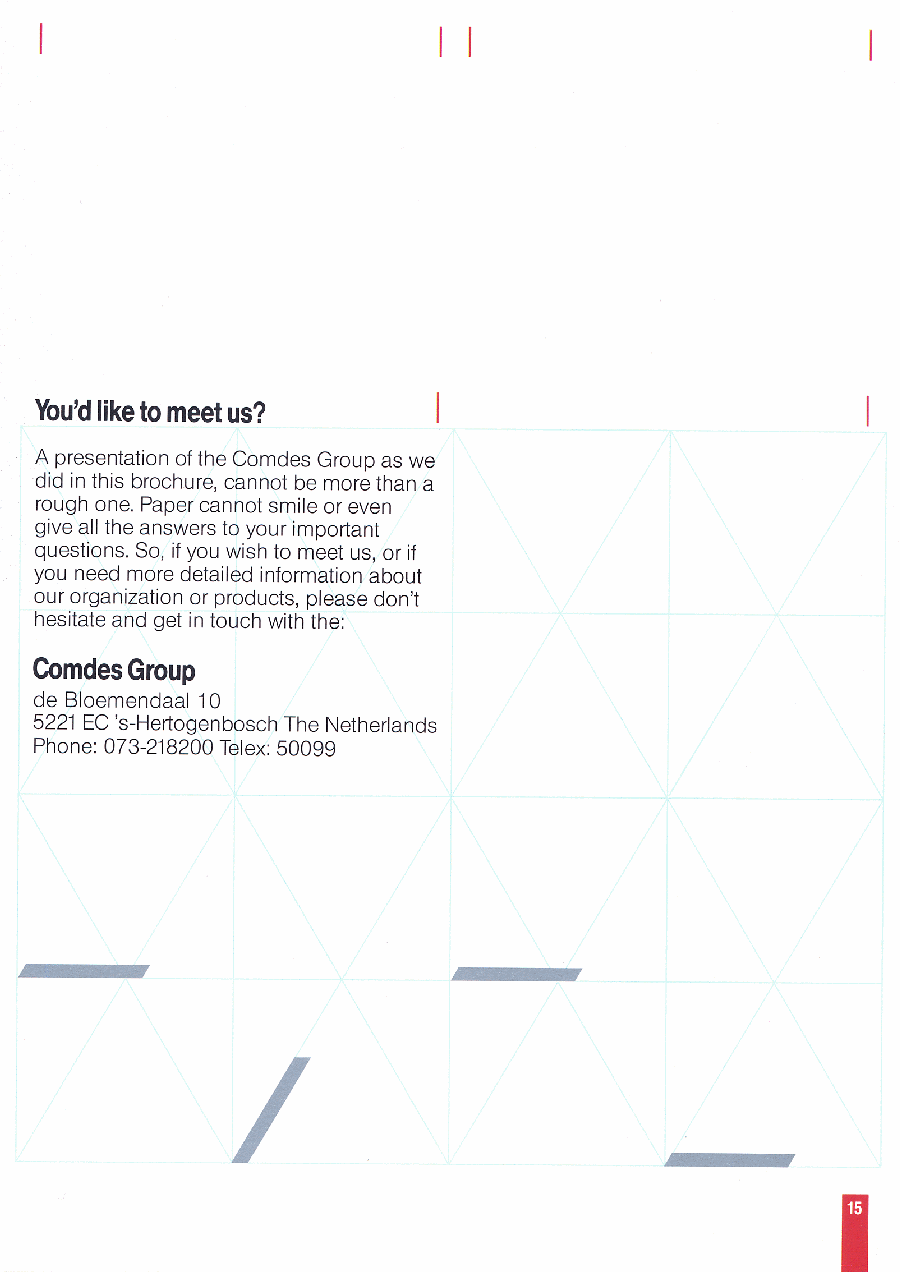 You'd like to meet us?

A presentation of the Comdes Group as we did in this brochure, cannot be more than a rough one. Paper cannot smile or even give all the answers to your important questions. So, if you wish to meet us, or if you need more detailed information about our organization or products, please don't hesitate and get in touch with the:

Comdes Group
de Bloemendaal 10
5221 EC 's-Hertogenbosch The Netherlands
Phone: 073-218200 Telex: 50099

15